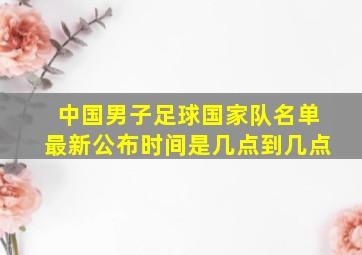 中国男子足球国家队名单最新公布时间是几点到几点